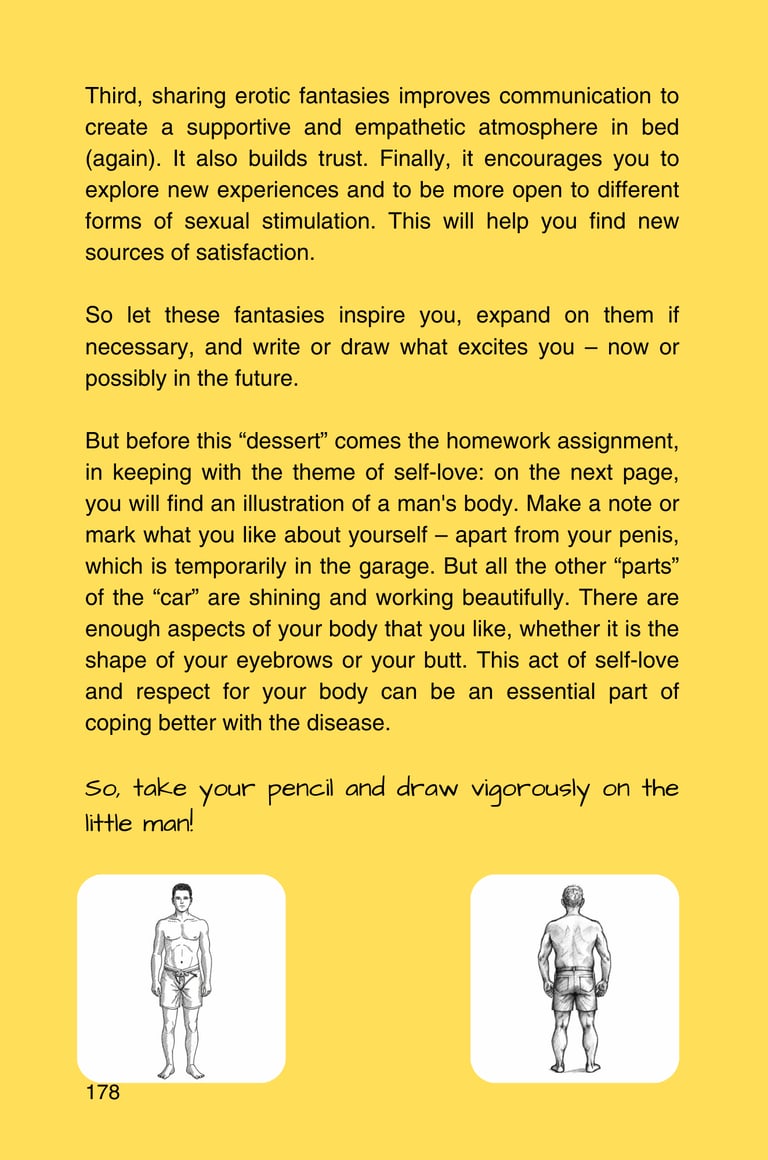 Third, sharing erotic fantasies improves communication to create a supportive and empathetic atmosphere in bed (again). It also builds trust. Finally, it encourages you to explore new experiences and to be more open to different forms of sexual stimulation. This will help you find new sources of satisfaction.

So let these fantasies inspire you, expand on them if necessary, and write or draw what excites you – now or possibly in the future.

But before this “dessert” comes the homework assignment, in keeping with the theme of self-love: on the next page, you will find an illustration of a man's body. Make a note or mark what you like about yourself – apart from your penis, which is temporarily in the garage. But all the other “parts” of the “car” are shining and working beautifully. There are enough aspects of your body that you like, whether it is the shape of your eyebrows or your butt. This act of self-love and respect for your body can be an essential part of coping better with the disease.

So, take your pencil and draw vigorously on the little man!

178